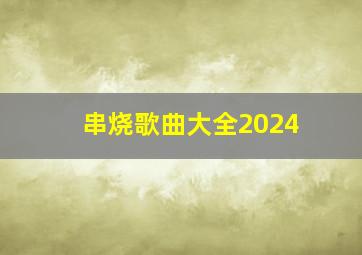 串烧歌曲大全2024